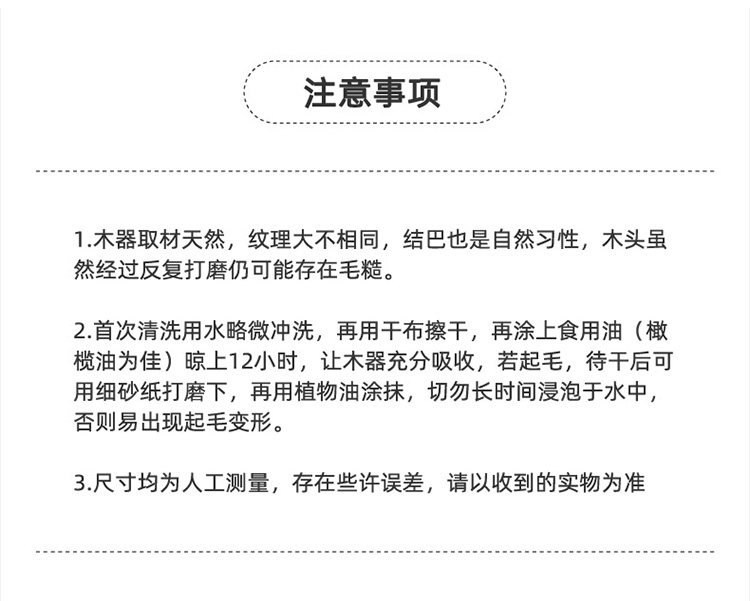 注意事项

1.木器取材天然，纹理大不相同，结巴也是自然习性，木头虽然经过反复打磨仍可能存在毛糙。

2.首次清洗用水略微冲洗，再用干布擦干，再涂上食用油（橄榄油为佳）晾上12小时，让木器充分吸收，若起毛，待干后可用细砂纸打磨下，再用植物油涂抹，切勿长时间浸泡于水中，否则易出现起毛变形。

3.尺寸均为人工测量，存在些许误差，请以收到的实物为准